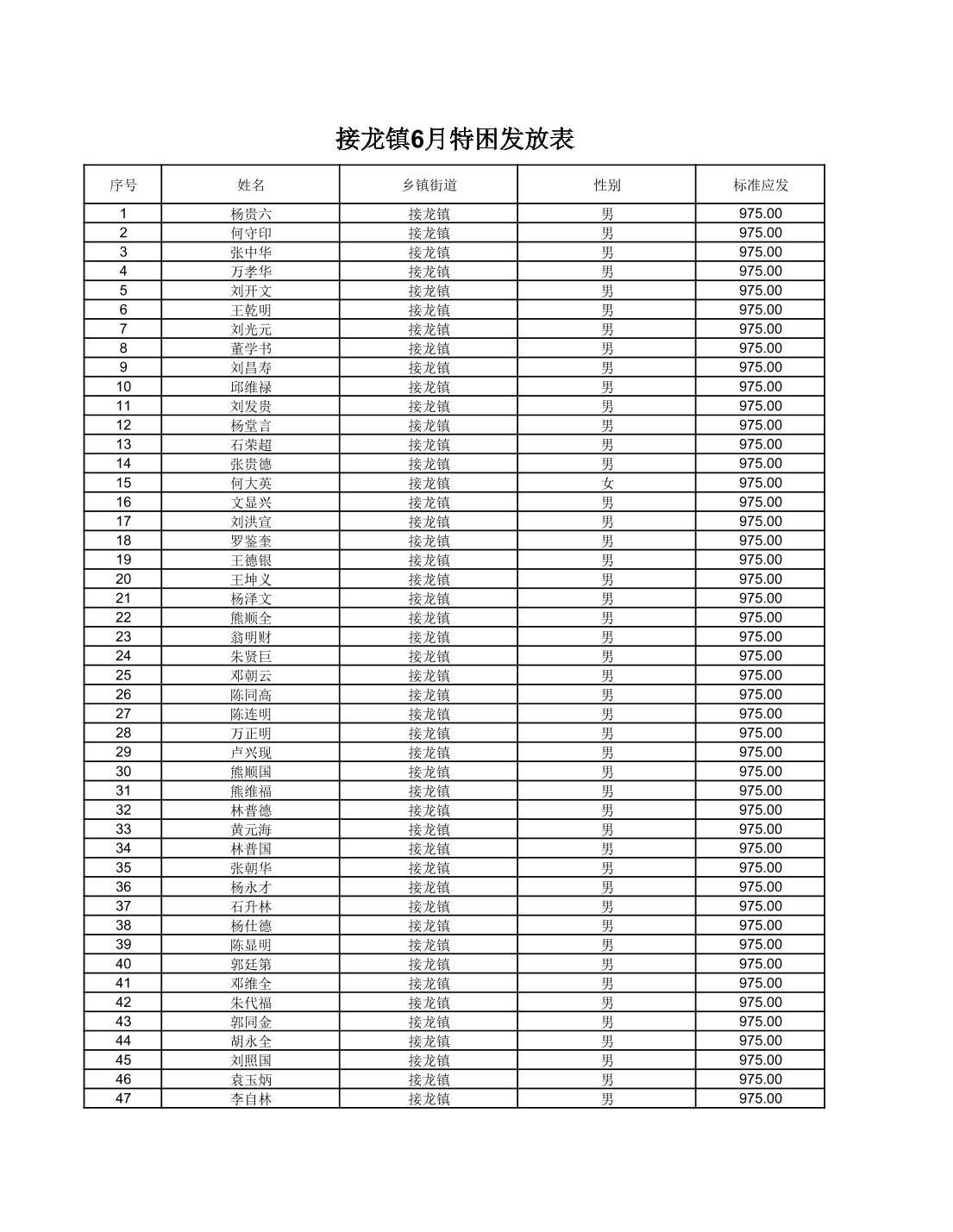 接龙镇6月特困发放表

| 序号 | 姓名 | 乡镇街道 | 性别 | 标准应发 |
|---|---|---|---|---|
| 1 | 杨贵六 | 接龙镇 | 男 | 975.00 |
| 2 | 何守印 | 接龙镇 | 男 | 975.00 |
| 3 | 张中华 | 接龙镇 | 男 | 975.00 |
| 4 | 万孝华 | 接龙镇 | 男 | 975.00 |
| 5 | 刘开文 | 接龙镇 | 男 | 975.00 |
| 6 | 王乾明 | 接龙镇 | 男 | 975.00 |
| 7 | 刘光元 | 接龙镇 | 男 | 975.00 |
| 8 | 董学书 | 接龙镇 | 男 | 975.00 |
| 9 | 刘昌寿 | 接龙镇 | 男 | 975.00 |
| 10 | 邱维禄 | 接龙镇 | 男 | 975.00 |
| 11 | 刘发贵 | 接龙镇 | 男 | 975.00 |
| 12 | 杨堂言 | 接龙镇 | 男 | 975.00 |
| 13 | 石荣超 | 接龙镇 | 男 | 975.00 |
| 14 | 张贵德 | 接龙镇 | 男 | 975.00 |
| 15 | 何大英 | 接龙镇 | 女 | 975.00 |
| 16 | 文显兴 | 接龙镇 | 男 | 975.00 |
| 17 | 刘洪宣 | 接龙镇 | 男 | 975.00 |
| 18 | 罗鉴奎 | 接龙镇 | 男 | 975.00 |
| 19 | 王德银 | 接龙镇 | 男 | 975.00 |
| 20 | 王坤义 | 接龙镇 | 男 | 975.00 |
| 21 | 杨泽文 | 接龙镇 | 男 | 975.00 |
| 22 | 熊顺全 | 接龙镇 | 男 | 975.00 |
| 23 | 翁明财 | 接龙镇 | 男 | 975.00 |
| 24 | 朱贤巨 | 接龙镇 | 男 | 975.00 |
| 25 | 邓朝云 | 接龙镇 | 男 | 975.00 |
| 26 | 陈同高 | 接龙镇 | 男 | 975.00 |
| 27 | 陈连明 | 接龙镇 | 男 | 975.00 |
| 28 | 万正明 | 接龙镇 | 男 | 975.00 |
| 29 | 卢兴现 | 接龙镇 | 男 | 975.00 |
| 30 | 熊顺国 | 接龙镇 | 男 | 975.00 |
| 31 | 熊维福 | 接龙镇 | 男 | 975.00 |
| 32 | 林普德 | 接龙镇 | 男 | 975.00 |
| 33 | 黄元海 | 接龙镇 | 男 | 975.00 |
| 34 | 林普国 | 接龙镇 | 男 | 975.00 |
| 35 | 张朝华 | 接龙镇 | 男 | 975.00 |
| 36 | 杨永才 | 接龙镇 | 男 | 975.00 |
| 37 | 石升林 | 接龙镇 | 男 | 975.00 |
| 38 | 杨仕德 | 接龙镇 | 男 | 975.00 |
| 39 | 陈显明 | 接龙镇 | 男 | 975.00 |
| 40 | 郭廷第 | 接龙镇 | 男 | 975.00 |
| 41 | 邓维全 | 接龙镇 | 男 | 975.00 |
| 42 | 朱代福 | 接龙镇 | 男 | 975.00 |
| 43 | 郭同金 | 接龙镇 | 男 | 975.00 |
| 44 | 胡永全 | 接龙镇 | 男 | 975.00 |
| 45 | 刘照国 | 接龙镇 | 男 | 975.00 |
| 46 | 袁玉炳 | 接龙镇 | 男 | 975.00 |
| 47 | 李自林 | 接龙镇 | 男 | 975.00 |